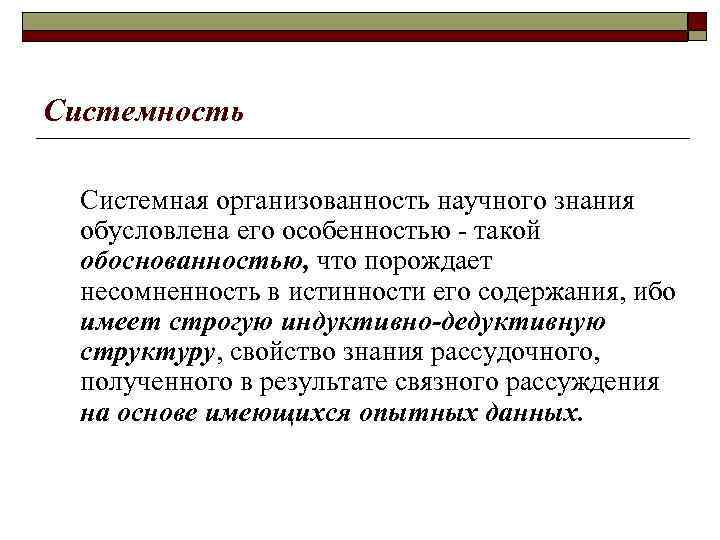 Системность

Системная организованность научного знания обусловлена его особенностью - такой обоснованностью, что порождает несомненность в истинности его содержания, ибо имеет строгую индуктивно-дедуктивную структуру, свойство знания рассудочного, полученного в результате связного рассуждения на основе имеющихся опытных данных.